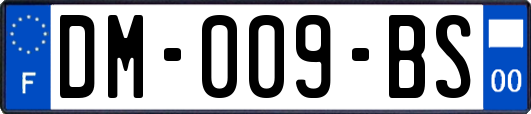 F
DM-009-BS
00